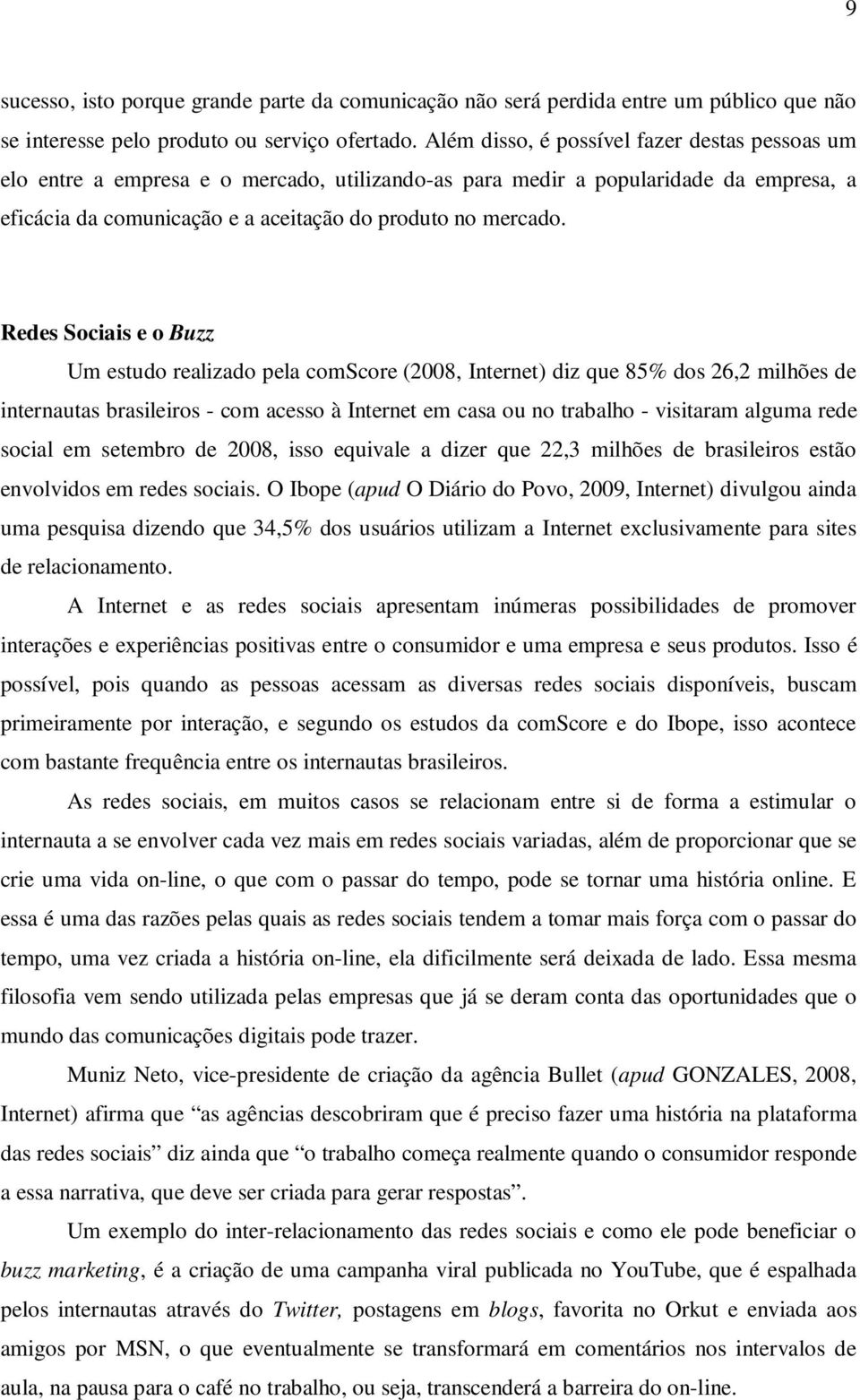 9

sucesso, isto porque grande parte da comunicação não será perdida entre um público que não se interesse pelo produto ou serviço ofertado. Além disso, é possível fazer destas pessoas um elo entre a empresa e o mercado, utilizando-as para medir a popularidade da empresa, a eficácia da comunicação e a aceitação do produto no mercado.

Redes Sociais e o Buzz

Um estudo realizado pela comScore (2008, Internet) diz que 85% dos 26,2 milhões de internautas brasileiros - com acesso à Internet em casa ou no trabalho - visitaram alguma rede social em setembro de 2008, isso equivale a dizer que 22,3 milhões de brasileiros estão envolvidos em redes sociais. O Ibope (apud O Diário do Povo, 2009, Internet) divulgou ainda uma pesquisa dizendo que 34,5% dos usuários utilizam a Internet exclusivamente para sites de relacionamento.

A Internet e as redes sociais apresentam inúmeras possibilidades de promover interações e experiências positivas entre o consumidor e uma empresa e seus produtos. Isso é possível, pois quando as pessoas acessam as diversas redes sociais disponíveis, buscam primeiramente por interação, e segundo os estudos da comScore e do Ibope, isso acontece com bastante frequência entre os internautas brasileiros.

As redes sociais, em muitos casos se relacionam entre si de forma a estimular o internauta a se envolver cada vez mais em redes sociais variadas, além de proporcionar que se crie uma vida on-line, o que com o passar do tempo, pode se tornar uma história online. E essa é uma das razões pelas quais as redes sociais tendem a tomar mais força com o passar do tempo, uma vez criada a história on-line, ela dificilmente será deixada de lado. Essa mesma filosofia vem sendo utilizada pelas empresas que já se deram conta das oportunidades que o mundo das comunicações digitais pode trazer.

Muniz Neto, vice-presidente de criação da agência Bullet (apud GONZALES, 2008, Internet) afirma que “as agências descobriram que é preciso fazer uma história na plataforma das redes sociais” diz ainda que “o trabalho começa realmente quando o consumidor responde a essa narrativa, que deve ser criada para gerar respostas”.

Um exemplo do inter-relacionamento das redes sociais e como ele pode beneficiar o buzz marketing, é a criação de uma campanha viral publicada no YouTube, que é espalhada pelos internautas através do Twitter, postagens em blogs, favorita no Orkut e enviada aos amigos por MSN, o que eventualmente se transformará em comentários nos intervalos de aula, na pausa para o café no trabalho, ou seja, transcenderá a barreira do on-line.